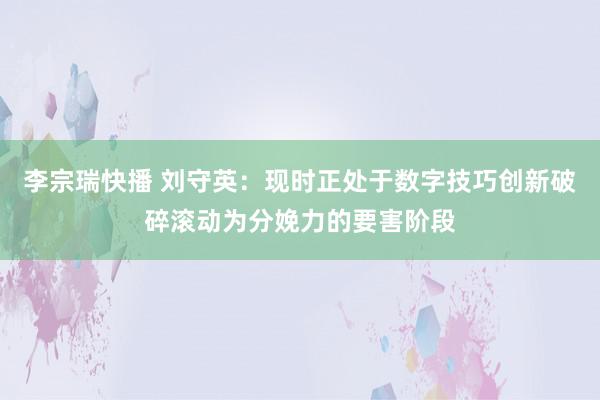 李宗瑞快播 刘守英：现时正处于数字技巧创新破碎滚动为分娩力的要害阶段